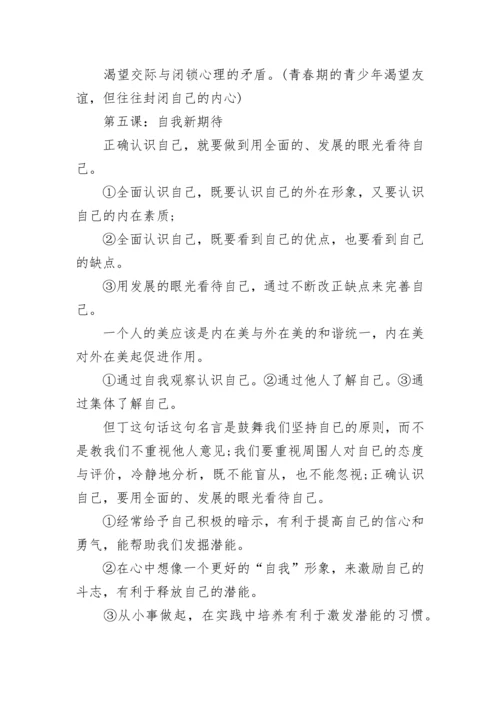 渴望交际与闭锁心理的矛盾。(青春期的青少年渴望友谊，但往往封闭自己的内心)

第五课：自我新期待

正确认识自己，就要做到用全面的、发展的眼光看待自己。

①全面认识自己，既要认识自己的外在形象，又要认识自己的内在素质;

②全面认识自己，既要看到自己的优点，也要看到自己的缺点。

③用发展的眼光看待自己，通过不断改正缺点来完善自己。

一个人的美应该是内在美与外在美的和谐统一，内在美对外在美起促进作用。

①通过自我观察认识自己。②通过他人了解自己。③通过集体了解自己。

但丁这句话这句名言是鼓舞我们坚持自己的原则，而不是教我们不重视他人意见;我们要重视周围人对自己的态度与评价，冷静地分析，既不能盲从，也不能忽视;正确认识自己，要用全面的、发展的眼光看待自己。

①经常给予自己积极的暗示，有利于提高自己的信心和勇气，能帮助我们发掘潜能。

②在心中想像一个更好的“自我”形象，来激励自己的斗志，有利于释放自己的潜能。

③从小事做起，在实践中培养有利于激发潜能的习惯。